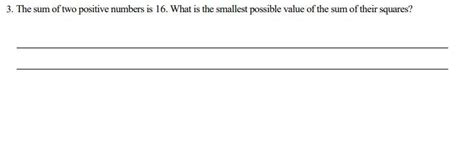 3. The sum of two positive numbers is 16. What is the smallest possible value of the sum of their squares?